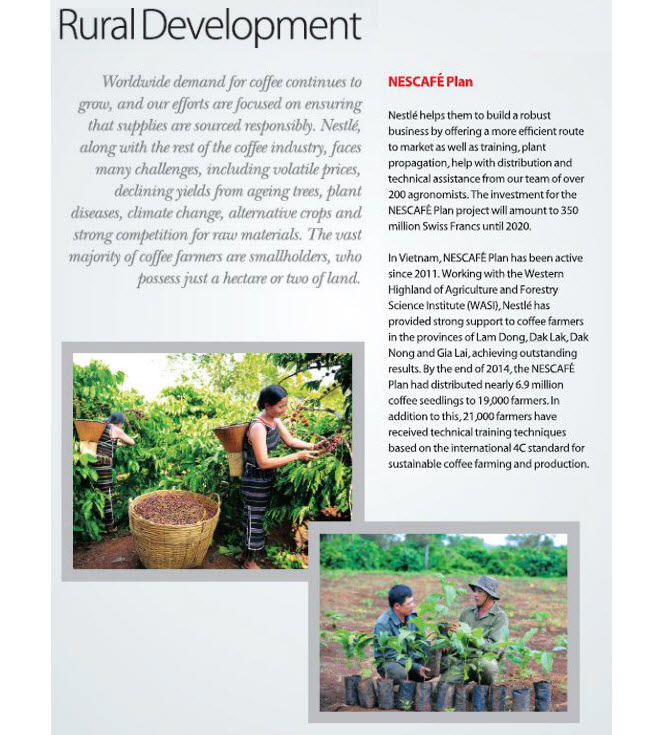 Rural Development

Worldwide demand for coffee continues to grow, and our efforts are focused on ensuring that supplies are sourced responsibly. Nestlé, along with the rest of the coffee industry, faces many challenges, including volatile prices, declining yields from ageing trees, plant diseases, climate change, alternative crops and strong competition for raw materials. The vast majority of coffee farmers are smallholders, who possess just a hectare or two of land.

NESCAFÉ Plan

Nestlé helps them to build a robust business by offering a more efficient route to market as well as training, plant propagation, help with distribution and technical assistance from our team of over 200 agronomists. The investment for the NESCAFÉ Plan project will amount to 350 million Swiss Francs until 2020.

In Vietnam, NESCAFÉ Plan has been active since 2011. Working with the Western Highland of Agriculture and Forestry Science Institute (WASI), Nestlé has provided strong support to coffee farmers in the provinces of Lam Dong, Dak Lak, Dak Nong and Gia Lai, achieving outstanding results. By the end of 2014, the NESCAFÉ Plan had distributed nearly 6.9 million coffee seedlings to 19,000 farmers. In addition to this, 21,000 farmers have received technical training techniques based on the international 4C standard for sustainable coffee farming and production.